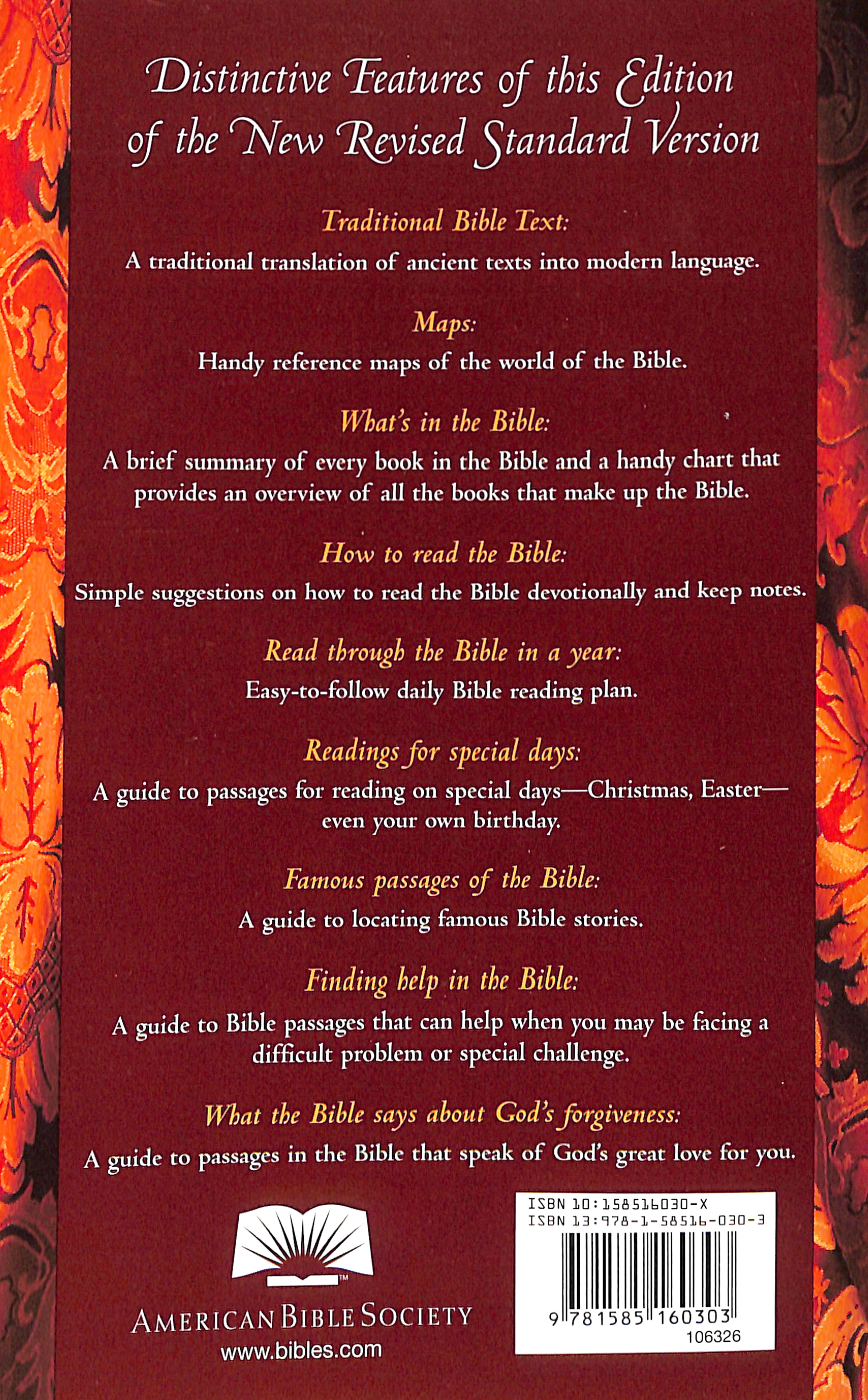 Distinctive Features of this Edition of the New Revised Standard Version

Traditional Bible Text:
A traditional translation of ancient texts into modern language.

Maps:
Handy reference maps of the world of the Bible.

What's in the Bible:
A brief summary of every book in the Bible and a handy chart that provides an overview of all the books that make up the Bible.

How to read the Bible:
Simple suggestions on how to read the Bible devotionally and keep notes.

Read through the Bible in a year:
Easy-to-follow daily Bible reading plan.

Readings for special days:
A guide to passages for reading on special days—Christmas, Easter—even your own birthday.

Famous passages of the Bible:
A guide to locating famous Bible stories.

Finding help in the Bible:
A guide to Bible passages that can help when you may be facing a difficult problem or special challenge.

What the Bible says about God's forgiveness:
A guide to passages in the Bible that speak of God's great love for you.

TM
AMERICAN BIBLE SOCIETY
www.bibles.com

ISBN 10:158516030-X
ISBN 13:978-1-58516-030-3
9 781585 160303
106326